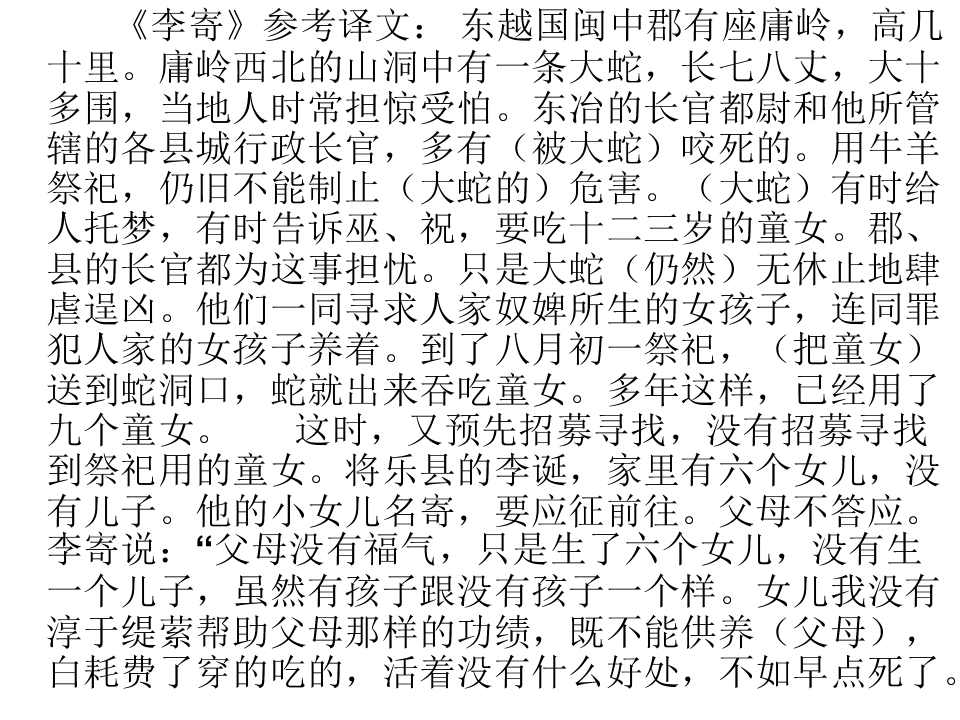 《李寄》参考译文： 东越国闽中郡有座庸岭，高几十里。庸岭西北的山洞中有一条大蛇，长七八丈，大十多围，当地人时常担惊受怕。东冶的长官都尉和他所管辖的各县城行政长官，多有（被大蛇）咬死的。用牛羊祭祀，仍旧不能制止（大蛇的）危害。（大蛇）有时给人托梦，有时告诉巫、祝，要吃十二三岁的童女。郡、县的长官都为这事担忧。只是大蛇（仍然）无休止地肆虐逞凶。他们一同寻求人家奴婢所生的女孩子，连同罪犯人家的女孩子养着。到了八月初一祭祀，（把童女）送到蛇洞口，蛇就出来吞吃童女。多年这样，已经用了九个童女。 这时，又预先招募寻找，没有招募寻找到祭祀用的童女。将乐县的李诞，家里有六个女儿，没有儿子。他的小女儿名寄，要应征前往。父母不答应。李寄说：“父母没有福气，只是生了六个女儿，没有生一个儿子，虽然有孩子跟没有孩子一个样。女儿我没有淳于缇萦帮助父母那样的功绩，既不能供养（父母），白耗费了穿的吃的，活着没有什么好处，不如早点死了。